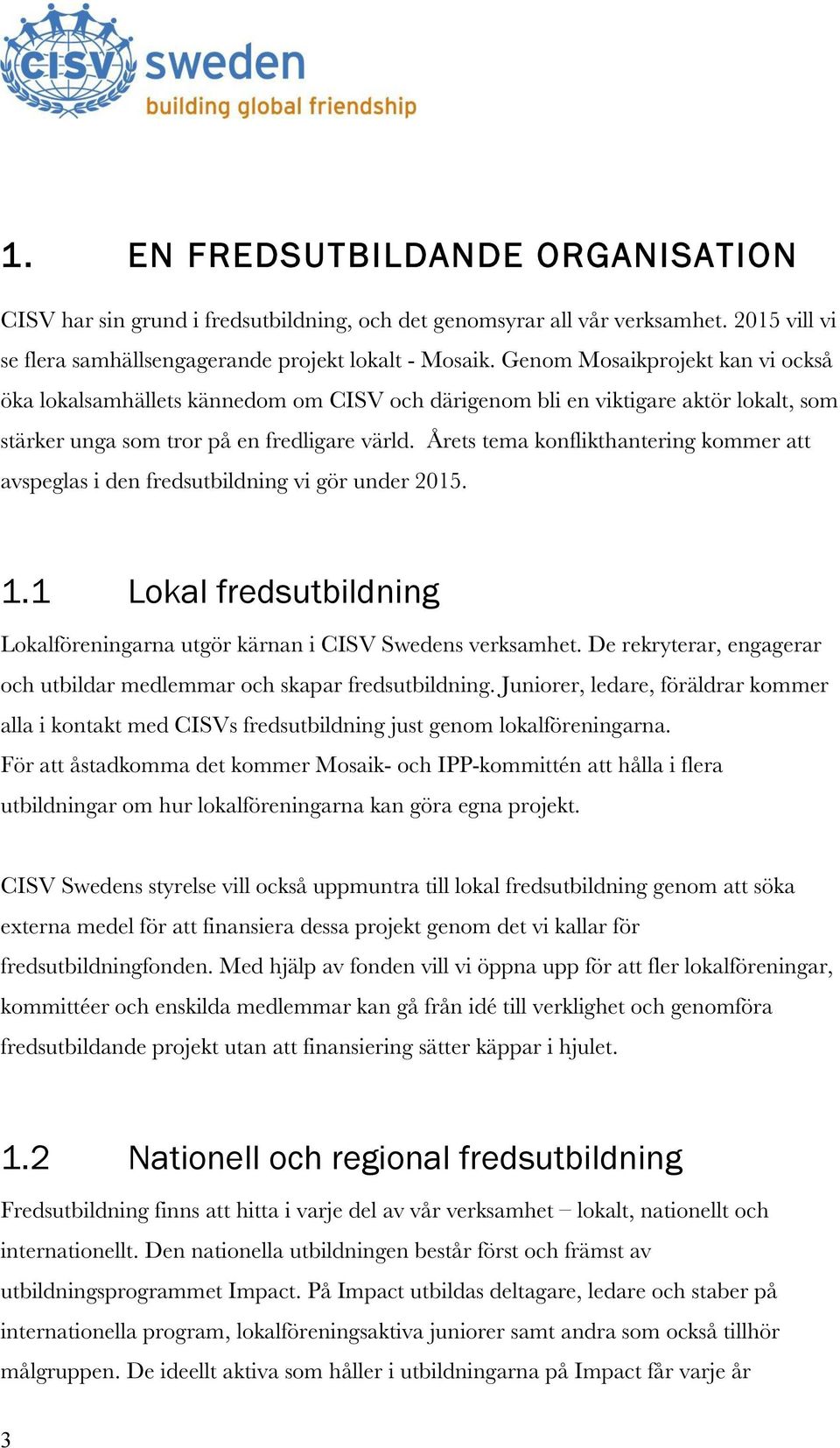 CISV sweden
building global friendship

1. EN FREDSUTBILDANDE ORGANISATION

CISV har sin grund i fredsutbildning, och det genomsyrar all vår verksamhet. 2015 vill vi se flera samhällsengagerande projekt lokalt - Mosaik. Genom Mosaikprojekt kan vi också öka lokalsamhällets kännedom om CISV och därigenom bli en viktigare aktör lokalt, som stärker unga som tror på en fredligare värld. Årets tema konflikthantering kommer att avspeglas i den fredsutbildning vi gör under 2015.

1.1 Lokal fredsutbildning

Lokalföreningarna utgör kärnan i CISV Swedens verksamhet. De rekryterar, engagerar och utbildar medlemmar och skapar fredsutbildning. Juniorer, ledare, föräldrar kommer alla i kontakt med CISVs fredsutbildning just genom lokalföreningarna.
För att åstadkomma det kommer Mosaik- och IPP-kommittén att hålla i flera utbildningar om hur lokalföreningarna kan göra egna projekt.

CISV Swedens styrelse vill också uppmuntra till lokal fredsutbildning genom att söka externa medel för att finansiera dessa projekt genom det vi kallar för fredsutbildningfonden. Med hjälp av fonden vill vi öppna upp för att fler lokalföreningar, kommittéer och enskilda medlemmar kan gå från idé till verklighet och genomföra fredsutbildande projekt utan att finansiering sätter käppar i hjulet.

1.2 Nationell och regional fredsutbildning

Fredsutbildning finns att hitta i varje del av vår verksamhet – lokalt, nationellt och internationellt. Den nationella utbildningen består först och främst av utbildningsprogrammet Impact. På Impact utbildas deltagare, ledare och staber på internationella program, lokalföreningsaktiva juniorer samt andra som också tillhör målgruppen. De ideellt aktiva som håller i utbildningarna på Impact får varje år

3